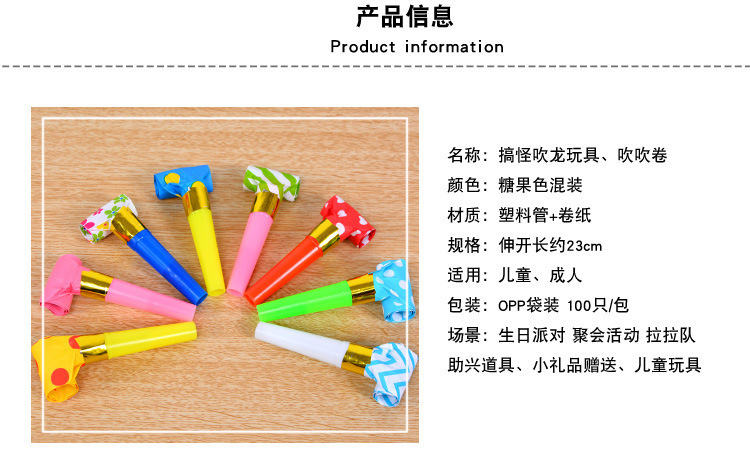 产品信息
Product information

名称：搞怪吹龙玩具、吹吹卷
颜色：糖果色混装
材质：塑料管+卷纸
规格：伸开长约23cm
适用：儿童、成人
包装：OPP袋装 100只/包
场景：生日派对 聚会活动 拉拉队 助兴道具、小礼品赠送、儿童玩具